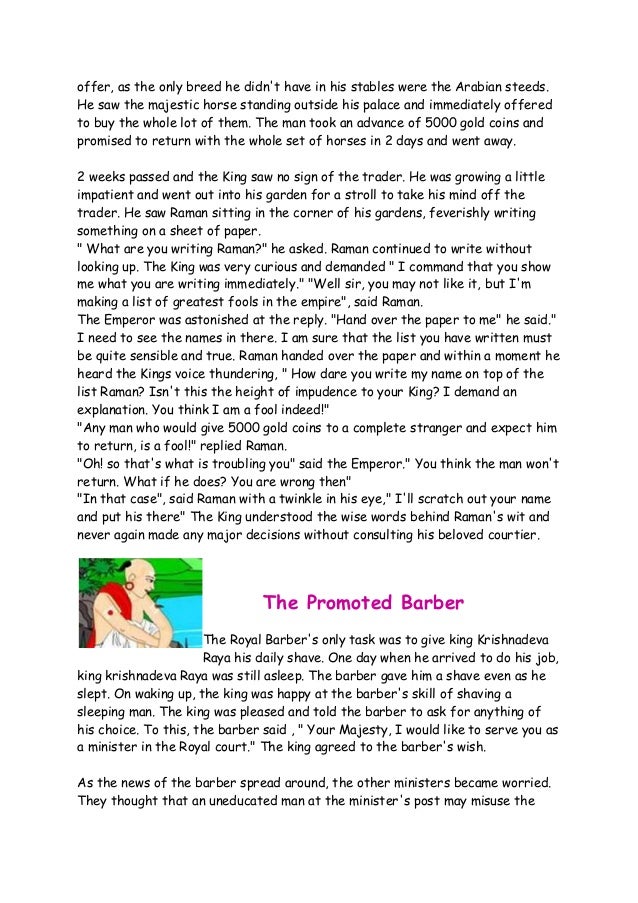 offer, as the only breed he didn't have in his stables were the Arabian steeds. He saw the majestic horse standing outside his palace and immediately offered to buy the whole lot of them. The man took an advance of 5000 gold coins and promised to return with the whole set of horses in 2 days and went away.

2 weeks passed and the King saw no sign of the trader. He was growing a little impatient and went out into his garden for a stroll to take his mind off the trader. He saw Raman sitting in the corner of his gardens, feverishly writing something on a sheet of paper.
" What are you writing Raman?" he asked. Raman continued to write without looking up. The King was very curious and demanded " I command that you show me what you are writing immediately." "Well sir, you may not like it, but I'm making a list of greatest fools in the empire", said Raman.
The Emperor was astonished at the reply. "Hand over the paper to me" he said." I need to see the names in there. I am sure that the list you have written must be quite sensible and true. Raman handed over the paper and within a moment he heard the Kings voice thundering, " How dare you write my name on top of the list Raman? Isn't this the height of impudence to your King? I demand an explanation. You think I am a fool indeed!"
"Any man who would give 5000 gold coins to a complete stranger and expect him to return, is a fool!" replied Raman.
"Oh! so that's what is troubling you" said the Emperor." You think the man won't return. What if he does? You are wrong then"
"In that case", said Raman with a twinkle in his eye," I'll scratch out your name and put his there" The King understood the wise words behind Raman's wit and never again made any major decisions without consulting his beloved courtier.

The Promoted Barber

The Royal Barber's only task was to give king Krishnadeva Raya his daily shave. One day when he arrived to do his job, king krishnadeva Raya was still asleep. The barber gave him a shave even as he slept. On waking up, the king was happy at the barber's skill of shaving a sleeping man. The king was pleased and told the barber to ask for anything of his choice. To this, the barber said , " Your Majesty, I would like to serve you as a minister in the Royal court." The king agreed to the barber's wish.

As the news of the barber spread around, the other ministers became worried. They thought that an uneducated man at the minister's post may misuse the